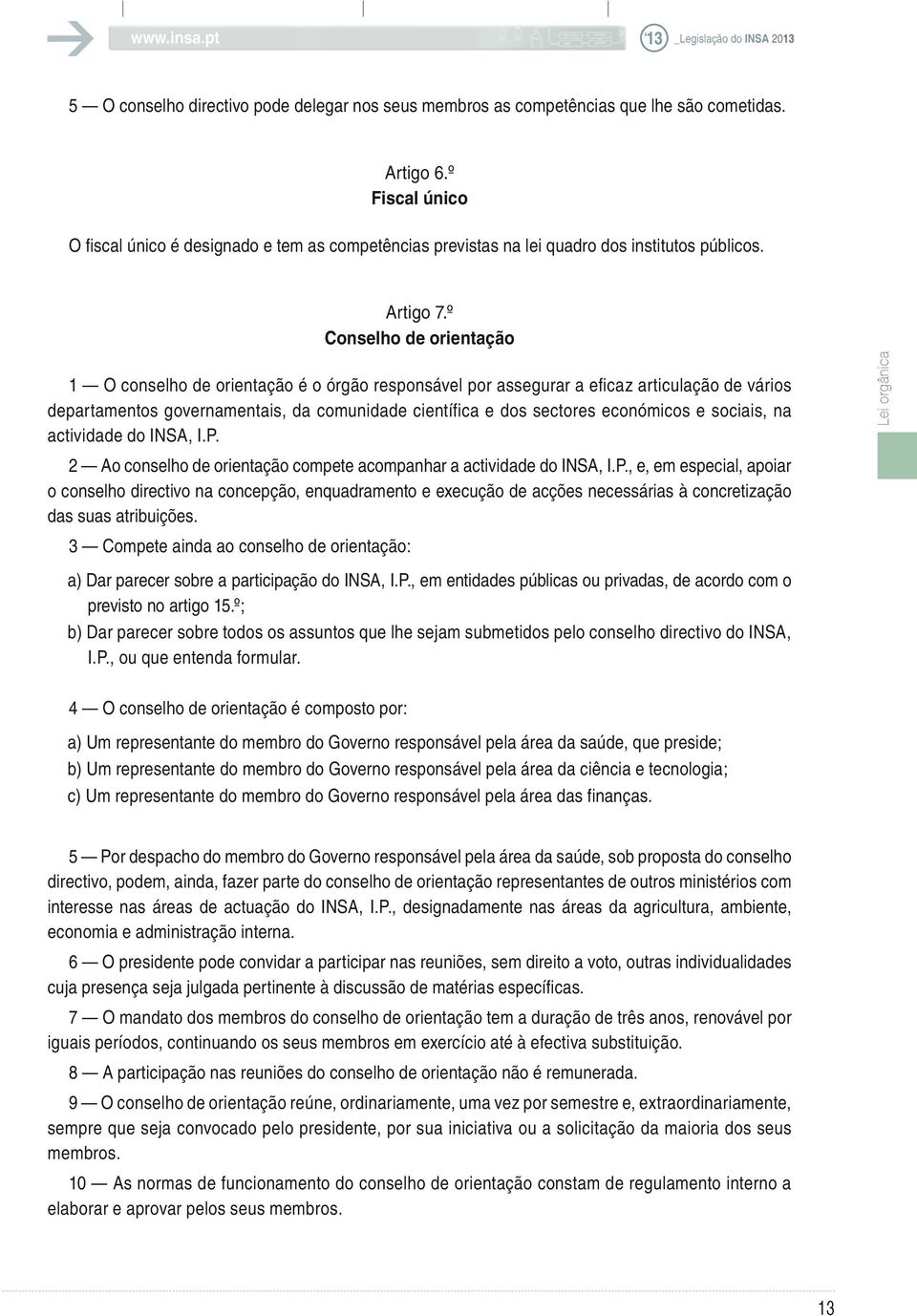 www.insa.pt

13 _Legislação do INSA 2013

5 — O conselho directivo pode delegar nos seus membros as competências que lhe são cometidas.

Artigo 6.º
Fiscal único

O fiscal único é designado e tem as competências previstas na lei quadro dos institutos públicos.

Artigo 7.º
Conselho de orientação

1 — O conselho de orientação é o órgão responsável por assegurar a eficaz articulação de vários departamentos governamentais, da comunidade científica e dos sectores económicos e sociais, na actividade do INSA, I.P.

2 — Ao conselho de orientação compete acompanhar a actividade do INSA, I.P., e, em especial, apoiar o conselho directivo na concepção, enquadramento e execução de acções necessárias à concretização das suas atribuições.

3 — Compete ainda ao conselho de orientação:

a) Dar parecer sobre a participação do INSA, I.P., em entidades públicas ou privadas, de acordo com o previsto no artigo 15.º;
b) Dar parecer sobre todos os assuntos que lhe sejam submetidos pelo conselho directivo do INSA, I.P., ou que entenda formular.

4 — O conselho de orientação é composto por:

a) Um representante do membro do Governo responsável pela área da saúde, que preside;
b) Um representante do membro do Governo responsável pela área da ciência e tecnologia;
c) Um representante do membro do Governo responsável pela área das finanças.

5 — Por despacho do membro do Governo responsável pela área da saúde, sob proposta do conselho directivo, podem, ainda, fazer parte do conselho de orientação representantes de outros ministérios com interesse nas áreas de actuação do INSA, I.P., designadamente nas áreas da agricultura, ambiente, economia e administração interna.

6 — O presidente pode convidar a participar nas reuniões, sem direito a voto, outras individualidades cuja presença seja julgada pertinente à discussão de matérias específicas.

7 — O mandato dos membros do conselho de orientação tem a duração de três anos, renovável por iguais períodos, continuando os seus membros em exercício até à efectiva substituição.

8 — A participação nas reuniões do conselho de orientação não é remunerada.

9 — O conselho de orientação reúne, ordinariamente, uma vez por semestre e, extraordinariamente, sempre que seja convocado pelo presidente, por sua iniciativa ou a solicitação da maioria dos seus membros.

10 — As normas de funcionamento do conselho de orientação constam de regulamento interno a elaborar e aprovar pelos seus membros.

Lei orgânica

13